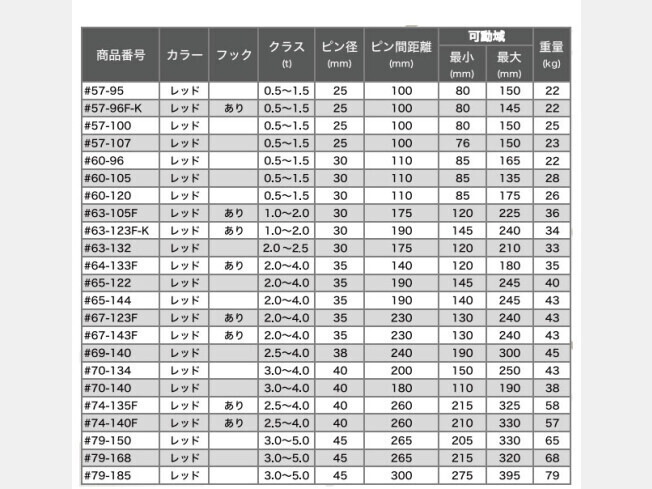 | 商品番号 | カラー | フック | クラス (t) | ピン径 (mm) | ピン間距離 (mm) | 可動域 最小 (mm) | 可動域 最大 (mm) | 重量 (kg) |
|---|---|---|---|---|---|---|---|---|
| #57-95 | レッド | | 0.5～1.5 | 25 | 100 | 80 | 150 | 22 |
| #57-96F-K | レッド | あり | 0.5～1.5 | 25 | 100 | 80 | 145 | 22 |
| #57-100 | レッド | | 0.5～1.5 | 25 | 100 | 80 | 150 | 25 |
| #57-107 | レッド | | 0.5～1.5 | 25 | 100 | 76 | 150 | 23 |
| #60-96 | レッド | | 0.5～1.5 | 30 | 110 | 85 | 165 | 22 |
| #60-105 | レッド | | 0.5～1.5 | 30 | 110 | 85 | 135 | 28 |
| #60-120 | レッド | | 0.5～1.5 | 30 | 110 | 85 | 175 | 26 |
| #63-105F | レッド | あり | 1.0～2.0 | 30 | 175 | 120 | 225 | 36 |
| #63-123F-K | レッド | あり | 1.0～2.0 | 30 | 190 | 145 | 240 | 34 |
| #63-132 | レッド | | 2.0～2.5 | 30 | 175 | 120 | 210 | 33 |
| #64-133F | レッド | あり | 2.0～4.0 | 35 | 140 | 120 | 180 | 35 |
| #65-122 | レッド | | 2.0～4.0 | 35 | 190 | 145 | 245 | 40 |
| #65-144 | レッド | | 2.0～4.0 | 35 | 190 | 140 | 245 | 43 |
| #67-123F | レッド | あり | 2.0～4.0 | 35 | 230 | 130 | 240 | 43 |
| #67-143F | レッド | あり | 2.0～4.0 | 35 | 230 | 130 | 240 | 43 |
| #69-140 | レッド | | 2.5～4.0 | 38 | 240 | 190 | 300 | 45 |
| #70-134 | レッド | | 3.0～4.0 | 40 | 200 | 150 | 250 | 43 |
| #70-140 | レッド | | 3.0～4.0 | 40 | 180 | 110 | 190 | 38 |
| #74-135F | レッド | あり | 2.5～4.0 | 40 | 260 | 215 | 325 | 58 |
| #74-140F | レッド | あり | 2.5～4.0 | 40 | 260 | 210 | 330 | 57 |
| #79-150 | レッド | | 3.0～5.0 | 45 | 265 | 205 | 330 | 65 |
| #79-168 | レッド | | 3.0～5.0 | 45 | 265 | 215 | 320 | 68 |
| #79-185 | レッド | | 3.0～5.0 | 45 | 300 | 275 | 395 | 79 |